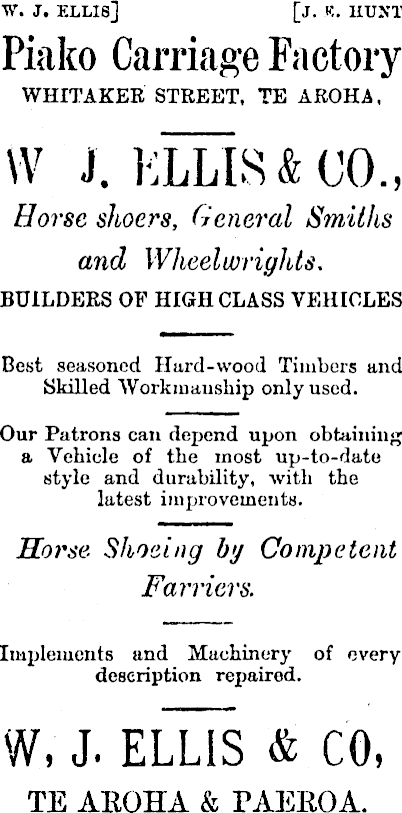 W. J. ELLIS] [J. E. HUNT

Piako Carriage Factory
WHITAKER STREET, TE AROHA,

W J. ELLIS & CO.,
Horse shoers, General Smiths and Wheelwrights.
BUILDERS OF HIGH CLASS VEHICLES

Best seasoned Hard-wood Timbers and Skilled Workmanship only used.

Our Patrons can depend upon obtaining a Vehicle of the most up-to-date style and durability, with the latest improvements.

Horse Shoeing by Competent Farriers.

Implements and Machinery of every description repaired.

W, J. ELLIS & CO,
TE AROHA & PAEROA.